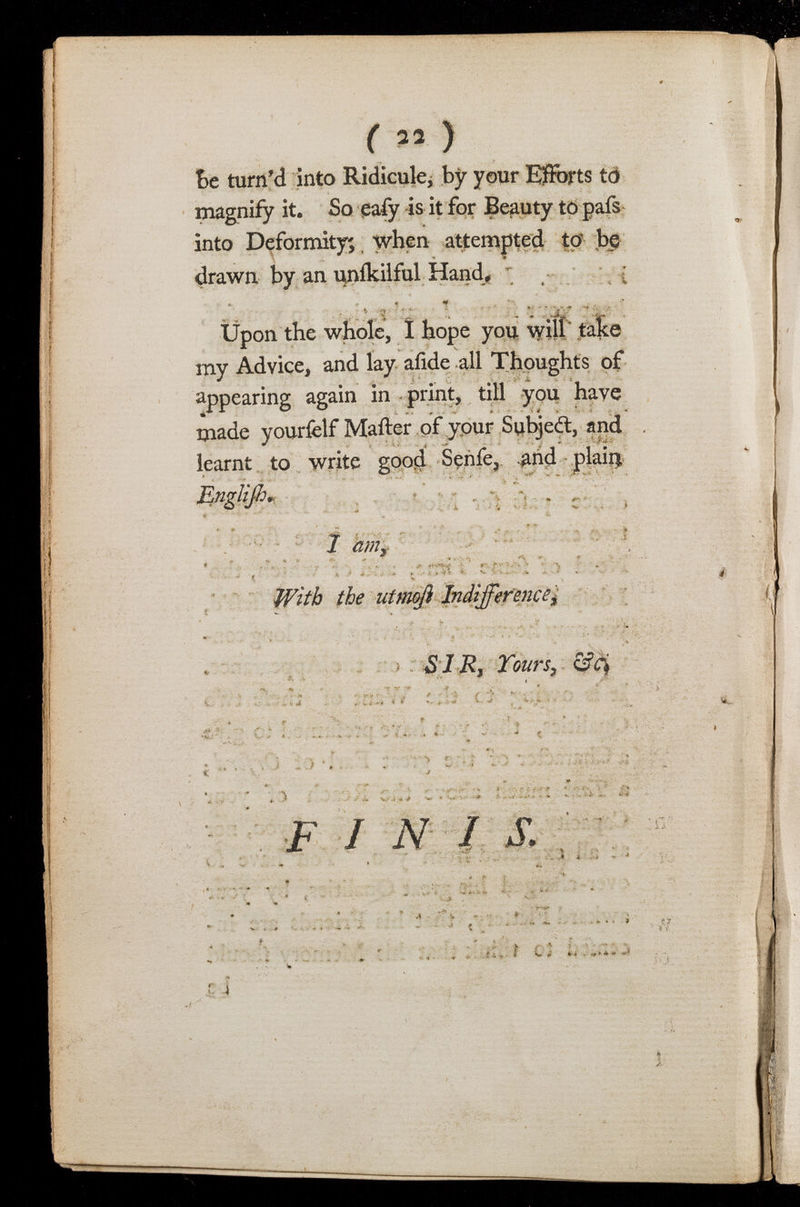 ( 22 )

be turn'd into Ridicule, by your Efforts to magnify it. So eafy is it for Beauty to pafs into Deformity, when attempted to be drawn by an unfkilful Hand.

Upon the whole, I hope you will take my Advice, and lay afide all Thoughts of appearing again in print, till you have made yourfelf Mafter of your Subject, and learnt to write good Senfe, and plain Englifh.

I am,

With the utmoft Indifference,

SIR, Yours, &c.

FINIS.